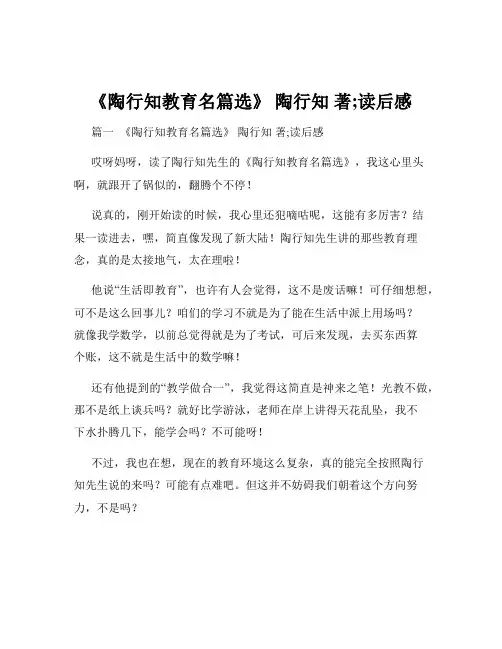 《陶行知教育名篇选》 陶行知 著;读后感

篇一 《陶行知教育名篇选》 陶行知 著;读后感

哎呀妈呀，读了陶行知先生的《陶行知教育名篇选》，我这心里头啊，就跟开了锅似的，翻腾个不停！

说真的，刚开始读的时候，我心里还犯嘀咕呢，这能有多厉害？结果一读进去，嘿，简直像发现了新大陆！陶行知先生讲的那些教育理念，真的是太接地气，太在理啦！

他说“生活即教育”，也许有人会觉得，这不是废话嘛！可仔细想想，可不是这么回事儿？咱们的学习不就是为了能在生活中派上用场吗？就像我学数学，以前总觉得就是为了考试，可后来发现，去买东西算个账，这不就是生活中的数学嘛！

还有他提到的“教学做合一”，我觉得这简直是神来之笔！光教不做，那不是纸上谈兵吗？就好比学游泳，老师在岸上讲得天花乱坠，我不下水扑腾几下，能学会吗？不可能呀！

不过，我也在想，现在的教育环境这么复杂，真的能完全按照陶行知先生说的来吗？可能有点难吧。但这并不妨碍我们朝着这个方向努力，不是吗？